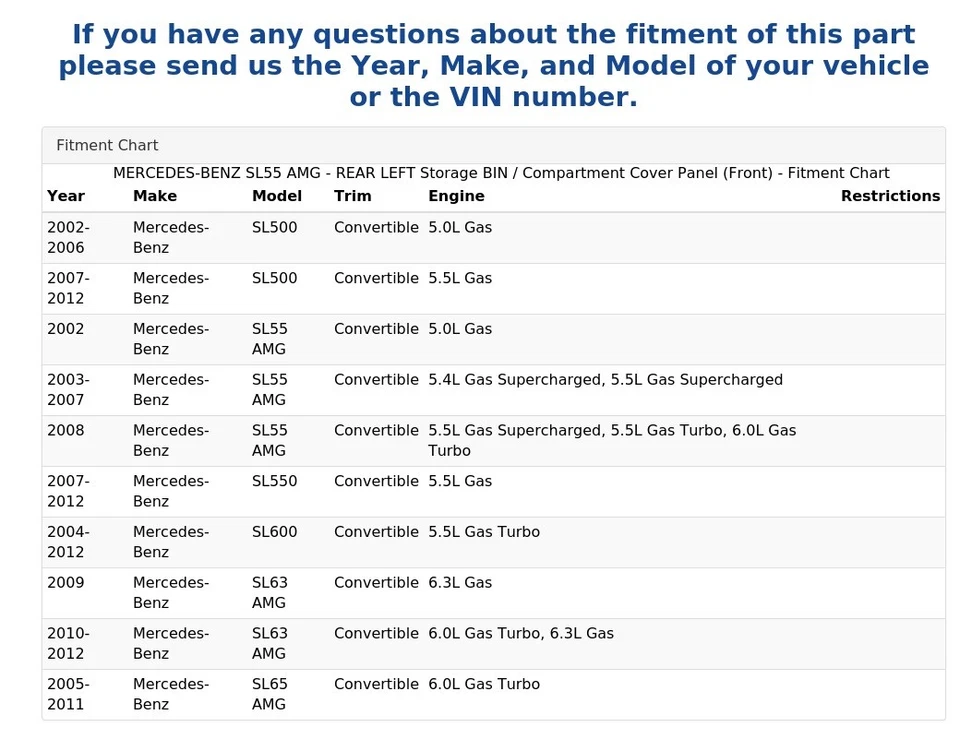 If you have any questions about the fitment of this part please send us the Year, Make, and Model of your vehicle or the VIN number.

Fitment Chart

MERCEDES-BENZ SL55 AMG - REAR LEFT Storage BIN / Compartment Cover Panel (Front) - Fitment Chart

| Year | Make | Model | Trim | Engine | Restrictions |
|---|---|---|---|---|---|
| 2002-2006 | Mercedes-Benz | SL500 | Convertible | 5.0L Gas | |
| 2007-2012 | Mercedes-Benz | SL500 | Convertible | 5.5L Gas | |
| 2002 | Mercedes-Benz | SL55 AMG | Convertible | 5.0L Gas | |
| 2003-2007 | Mercedes-Benz | SL55 AMG | Convertible | 5.4L Gas Supercharged, 5.5L Gas Supercharged | |
| 2008 | Mercedes-Benz | SL55 AMG | Convertible | 5.5L Gas Supercharged, 5.5L Gas Turbo, 6.0L Gas Turbo | |
| 2007-2012 | Mercedes-Benz | SL550 | Convertible | 5.5L Gas | |
| 2004-2012 | Mercedes-Benz | SL600 | Convertible | 5.5L Gas Turbo | |
| 2009 | Mercedes-Benz | SL63 AMG | Convertible | 6.3L Gas | |
| 2010-2012 | Mercedes-Benz | SL63 AMG | Convertible | 6.0L Gas Turbo, 6.3L Gas | |
| 2005-2011 | Mercedes-Benz | SL65 AMG | Convertible | 6.0L Gas Turbo | |